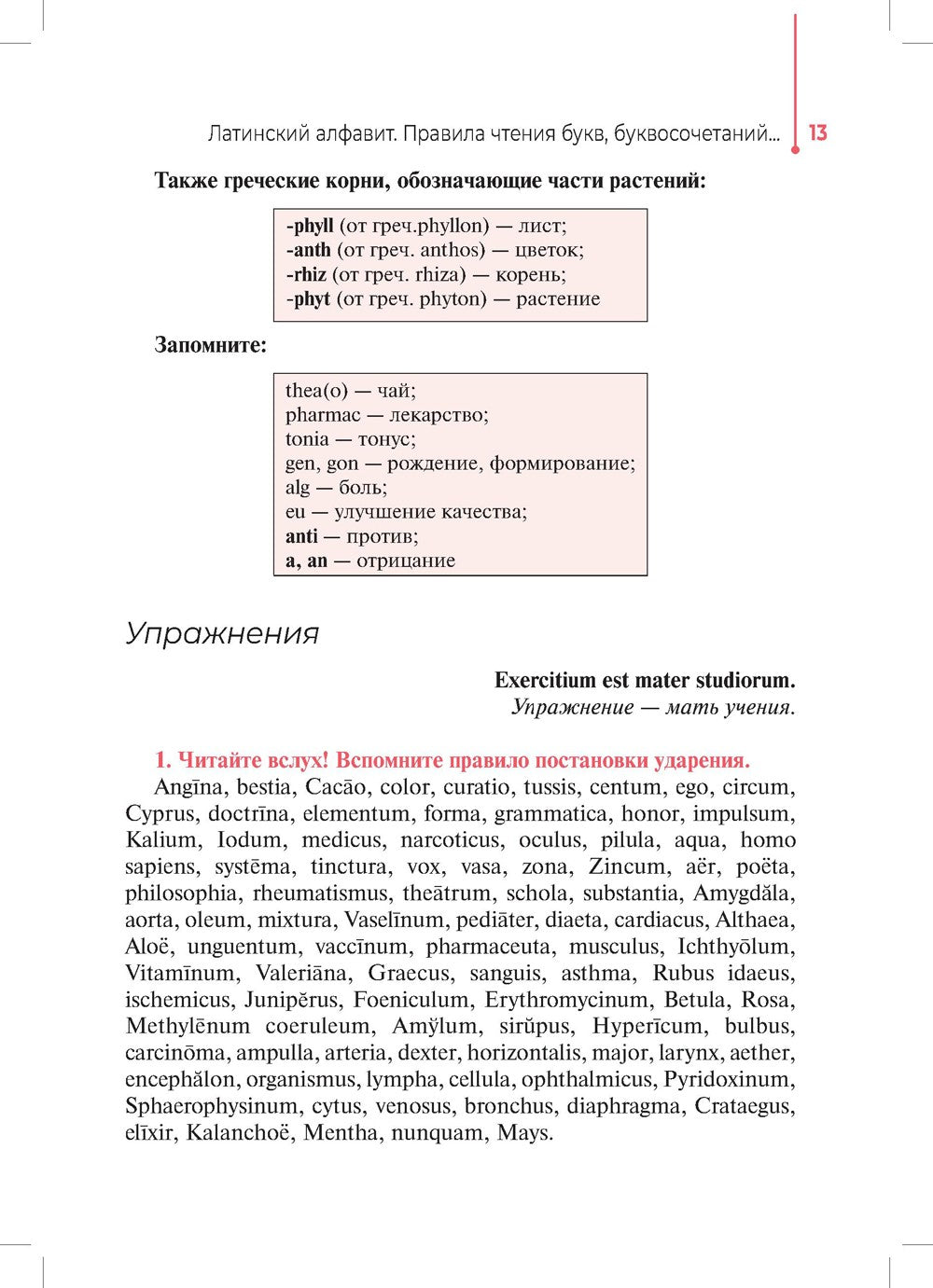 Латинский алфавит. Правила чтения букв, буквосочетаний... 13

Также греческие корни, обозначающие части растений:

-phyll (от греч.phyllon) — лист;
-anth (от греч. anthos) — цветок;
-rhiz (от греч. rhiza) — корень;
-phyt (от греч. phyton) — растение

Запомните:

thea(o) — чай;
pharmac — лекарство;
tonia — тонус;
gen, gon — рождение, формирование;
alg — боль;
eu — улучшение качества;
anti — против;
a, an — отрицание

Упражнения

Exercitium est mater studiorum.
Упражнение — мать учения.

1. Читайте вслух! Вспомните правило постановки ударения.
Angīna, bestia, Cacāo, color, curatio, tussis, centum, ego, circum, Cyprus, doctrīna, elementum, forma, grammatica, honor, impulsum, Kalium, Iodum, medicus, narcoticus, oculus, pilula, aqua, homo sapiens, systēma, tinctura, vox, vasa, zona, Zincum, aër, poëta, philosophia, rheumatismus, theātrum, schola, substantia, Amygdăla, aorta, oleum, mixtura, Vaselīnum, pediāter, diaeta, cardiacus, Althaea, Aloë, unguentum, vaccīnum, pharmaceuta, musculus, Ichthyōlum, Vitamīnum, Valeriāna, Graecus, sanguis, asthma, Rubus idaeus, ischemicus, Junipĕrus, Foeniculum, Erythromycinum, Betula, Rosa, Methylēnum coeruleum, Amўlum, sirŭpus, Hyperīcum, bulbus, carcinōma, ampulla, arteria, dexter, horizontalis, major, larynx, aether, encephălon, organismus, lympha, cellula, ophthalmicus, Pyridoxinum, Sphaerophysinum, cytus, venosus, bronchus, diaphragma, Crataegus, elīxir, Kalanchoë, Mentha, nunquam, Mays.